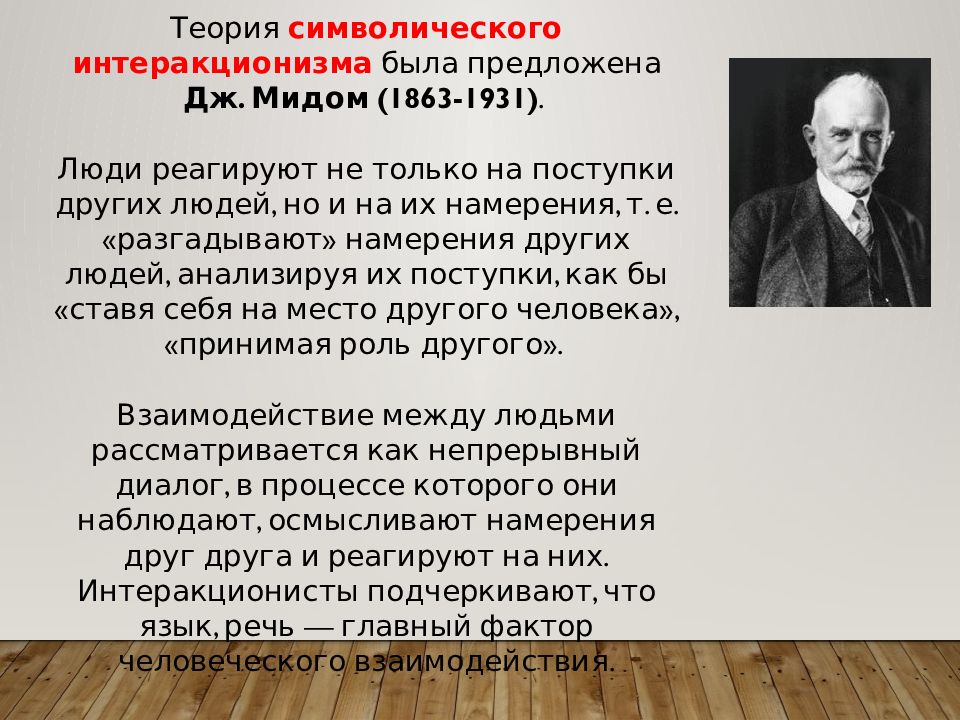 Теория символического интеракционизма была предложена Дж. Мидом (1863-1931).

Люди реагируют не только на поступки других людей, но и на их намерения, т. е. «разгадывают» намерения других людей, анализируя их поступки, как бы «ставя себя на место другого человека», «принимая роль другого».

Взаимодействие между людьми рассматривается как непрерывный диалог, в процессе которого они наблюдают, осмысливают намерения друг друга и реагируют на них. Интеракционисты подчеркивают, что язык, речь — главный фактор человеческого взаимодействия.